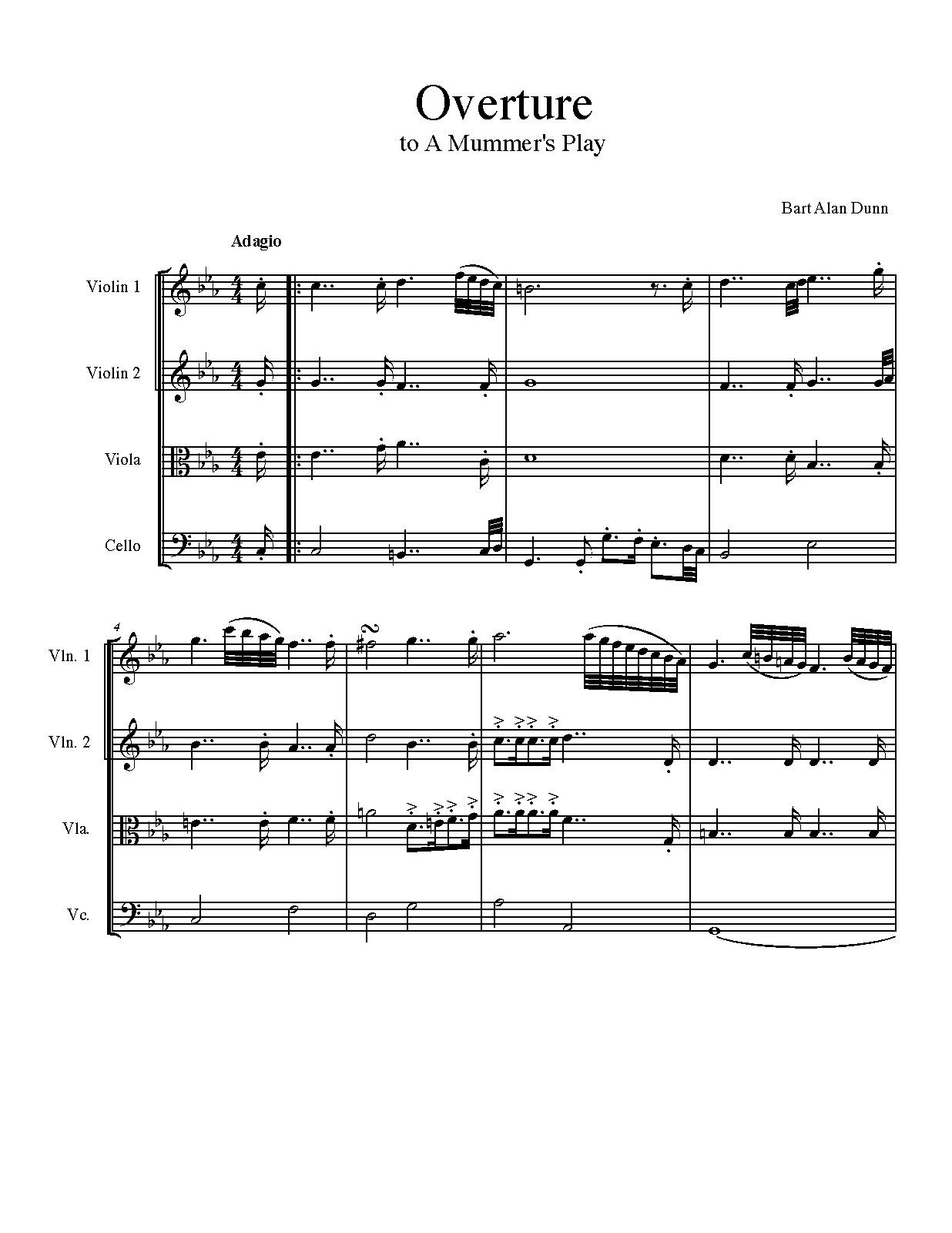 Overture
to A Mummer's Play

Bart Alan Dunn

Adagio

Violin 1

Violin 2

Viola

Cello

4

Vln. 1

Vln. 2

Vla.

Vc.